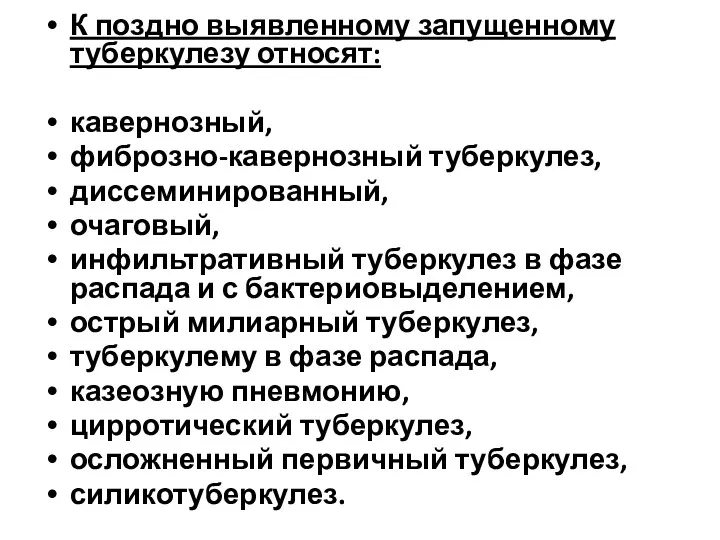 • К поздно выявленному запущенному туберкулезу относят:

• кавернозный,
• фиброзно-кавернозный туберкулез,
• диссеминированный,
• очаговый,
• инфильтративный туберкулез в фазе распада и с бактериовыделением,
• острый милиарный туберкулез,
• туберкулему в фазе распада,
• казеозную пневмонию,
• цирротический туберкулез,
• осложненный первичный туберкулез,
• силикотуберкулез.